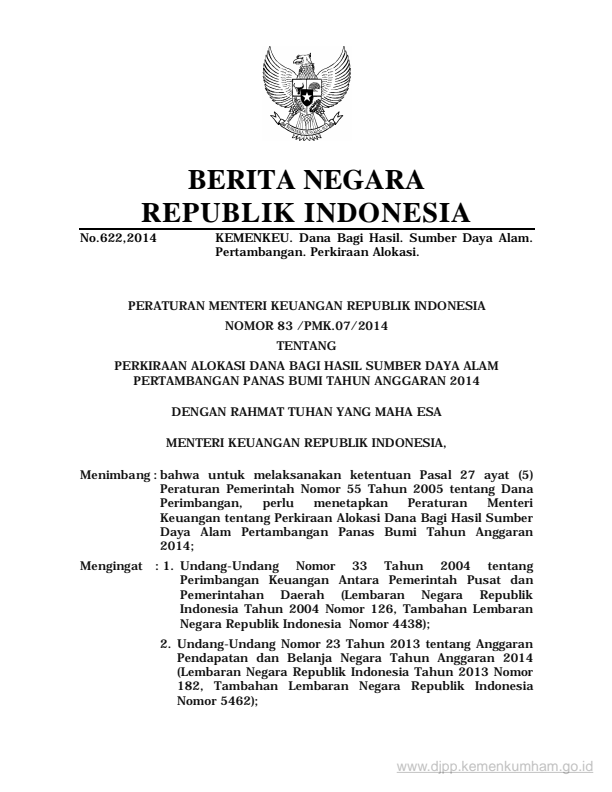 BERITA NEGARA
REPUBLIK INDONESIA

No.622,2014 KEMENKEU. Dana Bagi Hasil. Sumber Daya Alam. Pertambangan. Perkiraan Alokasi.

PERATURAN MENTERI KEUANGAN REPUBLIK INDONESIA
NOMOR 83 /PMK.07/2014
TENTANG
PERKIRAAN ALOKASI DANA BAGI HASIL SUMBER DAYA ALAM
PERTAMBANGAN PANAS BUMI TAHUN ANGGARAN 2014

DENGAN RAHMAT TUHAN YANG MAHA ESA

MENTERI KEUANGAN REPUBLIK INDONESIA,

Menimbang : bahwa untuk melaksanakan ketentuan Pasal 27 ayat (5) Peraturan Pemerintah Nomor 55 Tahun 2005 tentang Dana Perimbangan, perlu menetapkan Peraturan Menteri Keuangan tentang Perkiraan Alokasi Dana Bagi Hasil Sumber Daya Alam Pertambangan Panas Bumi Tahun Anggaran 2014;

Mengingat : 1. Undang-Undang Nomor 33 Tahun 2004 tentang Perimbangan Keuangan Antara Pemerintah Pusat dan Pemerintahan Daerah (Lembaran Negara Republik Indonesia Tahun 2004 Nomor 126, Tambahan Lembaran Negara Republik Indonesia Nomor 4438);

2. Undang-Undang Nomor 23 Tahun 2013 tentang Anggaran Pendapatan dan Belanja Negara Tahun Anggaran 2014 (Lembaran Negara Republik Indonesia Tahun 2013 Nomor 182, Tambahan Lembaran Negara Republik Indonesia Nomor 5462);

www.djpp.kemenkumham.go.id